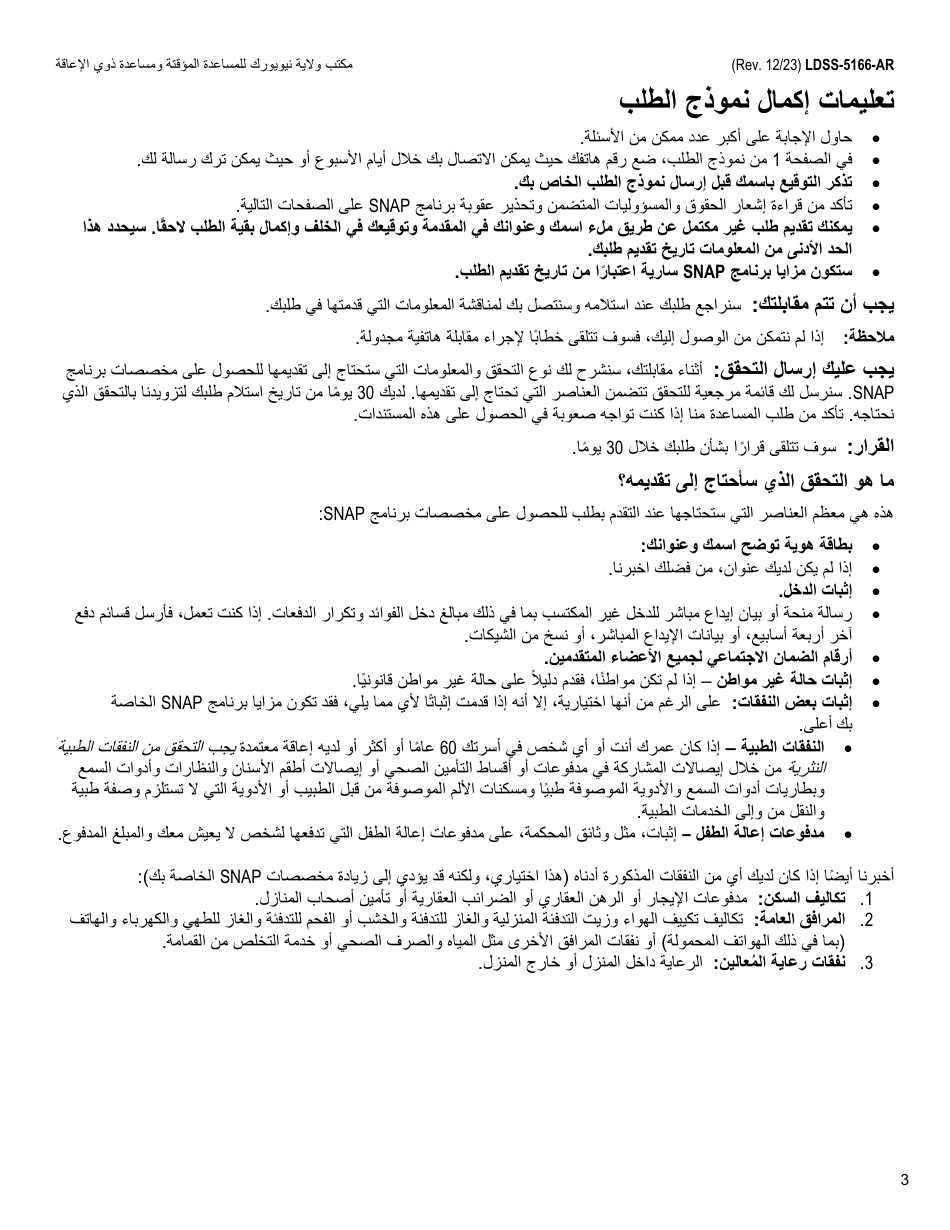 مكتب ولاية نيويورك للمساعدة المؤقتة ومساعدة ذوي الإعاقة

(Rev. 12/23) LDSS-5166-AR

تعليمات إكمال نموذج الطلب

• حاول الإجابة على أكبر عدد ممكن من الأسئلة.
• في الصفحة 1 من نموذج الطلب، ضع رقم هاتفك حيث يمكن الاتصال بك خلال أيام الأسبوع أو حيث يمكن ترك رسالة لك.
• تذكر التوقيع باسمك قبل إرسال نموذج الطلب الخاص بك.
• تأكد من قراءة إشعار الحقوق والمسؤوليات المتضمن وتحذير عقوبة برنامج SNAP على الصفحات التالية.
• يمكنك تقديم طلب غير مكتمل عن طريق ملء اسمك وعنوانك في المقدمة وتوقيعك في الخلف وإكمال بقية الطلب لاحقًا. سيحدد هذا الحد الأدنى من المعلومات تاريخ تقديم طلبك.
• ستكون مزايا برنامج SNAP سارية اعتبارًا من تاريخ تقديم الطلب.

يجب أن تتم مقابلتك: سنراجع طلبك عند استلامه وسنتصل بك لمناقشة المعلومات التي قدمتها في طلبك.

ملاحظة: إذا لم نتمكن من الوصول إليك، فسوف تتلقى خطابًا لإجراء مقابلة هاتفية مجدولة.

يجب عليك إرسال التحقق: أثناء مقابلتك، سنشرح لك نوع التحقق والمعلومات التي ستحتاج إلى تقديمها للحصول على مخصصات برنامج SNAP. سنرسل لك قائمة مرجعية للتحقق تتضمن العناصر التي تحتاج إلى تقديمها. لديك 30 يومًا من تاريخ استلام طلبك لتزويدنا بالتحقق الذي نحتاجه. تأكد من طلب المساعدة منا إذا كنت تواجه صعوبة في الحصول على هذه المستندات.

القرار: سوف تتلقى قرارًا بشأن طلبك خلال 30 يومًا.

ما هو التحقق الذي سأحتاج إلى تقديمه؟

هذه هي معظم العناصر التي ستحتاجها عند التقدم بطلب للحصول على مخصصات برنامج SNAP:

• بطاقة هوية توضح اسمك وعنوانك:
• إذا لم يكن لديك عنوان، من فضلك اخبرنا.
• إثبات الدخل.
• رسالة منحة أو بيان إيداع مباشر للدخل غير المكتسب بما في ذلك مبالغ دخل الفوائد وتكرار الدفعات. إذا كنت تعمل، فأرسل قسائم دفع آخر أربعة أسابيع، أو بيانات الإيداع المباشر، أو نسخ من الشيكات.
• أرقام الضمان الاجتماعي لجميع الأعضاء المتقدمين.
• إثبات حالة غير مواطن – إذا لم تكن مواطنًا، فقدم دليلاً على حالة غير مواطن قانونيًا.
• إثبات بعض النفقات: على الرغم من أنها اختيارية، إلا أنه إذا قدمت إثباتًا لأي مما يلي، فقد تكون مزايا برنامج SNAP الخاصة بك أعلى.
• النفقات الطبية – إذا كان عمرك أنت أو أي شخص في أسرتك 60 عامًا أو أكثر أو لديه إعاقة معتمدة يجب التحقق من النفقات الطبية النثرية من خلال إيصالات المشاركة في مدفوعات أو أقساط التأمين الصحي أو إيصالات أطقم الأسنان والنظارات وأدوات السمع وبطاريات أدوات السمع والأدوية الموصوفة طبيًا ومسكنات الألم الموصوفة من قبل الطبيب أو الأدوية التي لا تستلزم وصفة طبية والنقل من وإلى الخدمات الطبية.
• مدفوعات إعالة الطفل – إثبات، مثل وثائق المحكمة، على مدفوعات إعالة الطفل التي تدفعها لشخص لا يعيش معك والمبلغ المدفوع.

أخبرنا أيضًا إذا كان لديك أي من النفقات المذكورة أدناه (هذا اختياري، ولكنه قد يؤدي إلى زيادة مخصصات SNAP الخاصة بك):
1. تكاليف السكن: مدفوعات الإيجار أو الرهن العقاري أو الضرائب العقارية أو تأمين أصحاب المنازل.
2. المرافق العامة: تكاليف تكييف الهواء وزيت التدفئة المنزلية والغاز للتدفئة والخشب أو الفحم للتدفئة والغاز للطهي والكهرباء والهاتف (بما في ذلك الهواتف المحمولة) أو نفقات المرافق الأخرى مثل المياه والصرف الصحي أو خدمة التخلص من القمامة.
3. نفقات رعاية المُعالين: الرعاية داخل المنزل أو خارج المنزل.

3